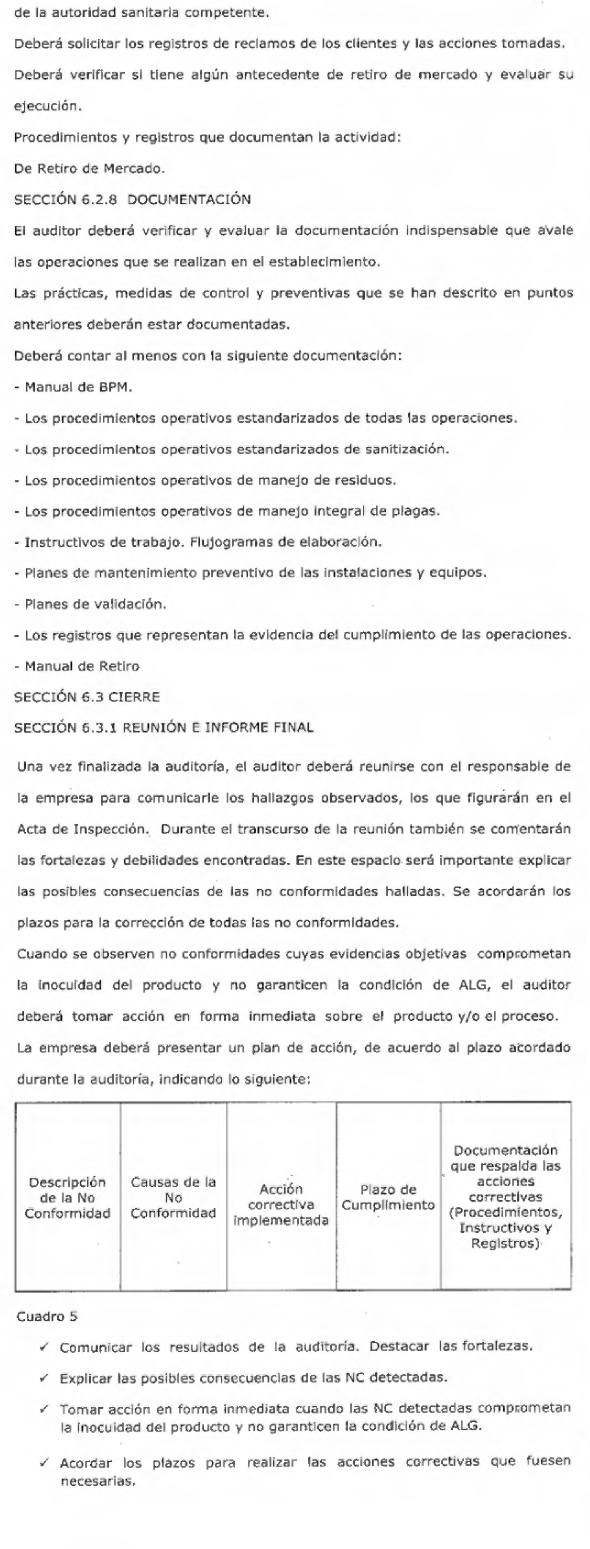 de la autoridad sanitaria competente.

Deberá solicitar los registros de reclamos de los clientes y las acciones tomadas.

Deberá verificar si tiene algún antecedente de retiro de mercado y evaluar su ejecución.

Procedimientos y registros que documentan la actividad:

De Retiro de Mercado.

SECCIÓN 6.2.8 DOCUMENTACIÓN

El auditor deberá verificar y evaluar la documentación indispensable que avale las operaciones que se realizan en el establecimiento.

Las prácticas, medidas de control y preventivas que se han descrito en puntos anteriores deberán estar documentadas.

Deberá contar al menos con la siguiente documentación:

- Manual de BPM.

- Los procedimientos operativos estandarizados de todas las operaciones.

- Los procedimientos operativos estandarizados de sanitización.

- Los procedimientos operativos de manejo de residuos.

- Los procedimientos operativos de manejo integral de plagas.

- Instructivos de trabajo. Flujogramas de elaboración.

- Planes de mantenimiento preventivo de las instalaciones y equipos.

- Planes de validación.

- Los registros que representan la evidencia del cumplimiento de las operaciones.

- Manual de Retiro

SECCIÓN 6.3 CIERRE

SECCIÓN 6.3.1 REUNIÓN E INFORME FINAL

Una vez finalizada la auditoría, el auditor deberá reunirse con el responsable de la empresa para comunicarle los hallazgos observados, los que figurarán en el Acta de Inspección. Durante el transcurso de la reunión también se comentarán las fortalezas y debilidades encontradas. En este espacio será importante explicar las posibles consecuencias de las no conformidades halladas. Se acordarán los plazos para la corrección de todas las no conformidades.

Cuando se observen no conformidades cuyas evidencias objetivas comprometan la inocuidad del producto y no garanticen la condición de ALG, el auditor deberá tomar acción en forma inmediata sobre el producto y/o el proceso.

La empresa deberá presentar un plan de acción, de acuerdo al plazo acordado durante la auditoría, indicando lo siguiente:

| Descripción de la No Conformidad | Causas de la No Conformidad | Acción correctiva implementada | Plazo de Cumplimiento | Documentación que respalda las acciones correctivas (Procedimientos, Instructivos y Registros) |
|---|---|---|---|---|
| | | | | |

Cuadro 5

✓ Comunicar los resultados de la auditoría. Destacar las fortalezas.

✓ Explicar las posibles consecuencias de las NC detectadas.

✓ Tomar acción en forma inmediata cuando las NC detectadas comprometan la inocuidad del producto y no garanticen la condición de ALG.

✓ Acordar los plazos para realizar las acciones correctivas que fuesen necesarias.